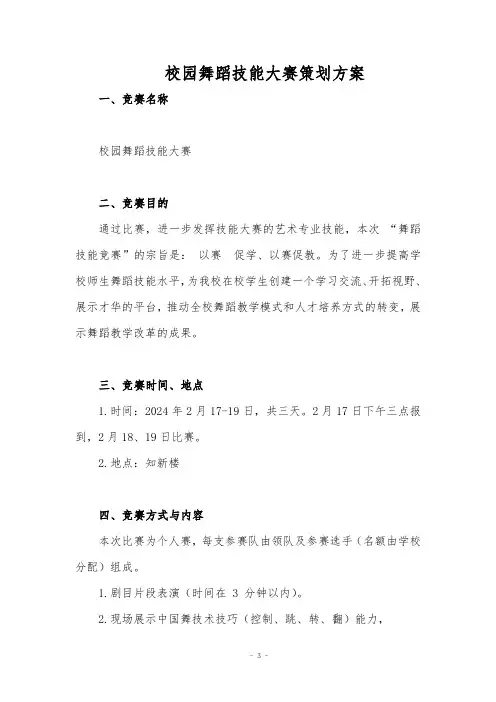 校园舞蹈技能大赛策划方案

一、竞赛名称

校园舞蹈技能大赛

二、竞赛目的

通过比赛，进一步发挥技能大赛的艺术专业技能，本次 “舞蹈技能竞赛”的宗旨是： 以赛 促学、以赛促教。为了进一步提高学校师生舞蹈技能水平，为我校在校学生创建一个学习交流、开拓视野、展示才华的平台，推动全校舞蹈教学模式和人才培养方式的转变，展示舞蹈教学改革的成果。

三、竞赛时间、地点

1.时间：2024 年 2 月 17-19 日，共三天。2 月 17 日下午三点报到，2 月 18、19 日比赛。

2.地点：知新楼

四、竞赛方式与内容

本次比赛为个人赛，每支参赛队由领队及参赛选手（名额由学校分配）组成。

1.剧目片段表演（时间在 3 分钟以内）。

2.现场展示中国舞技术技巧（控制、跳、转、翻）能力，

- 3 -